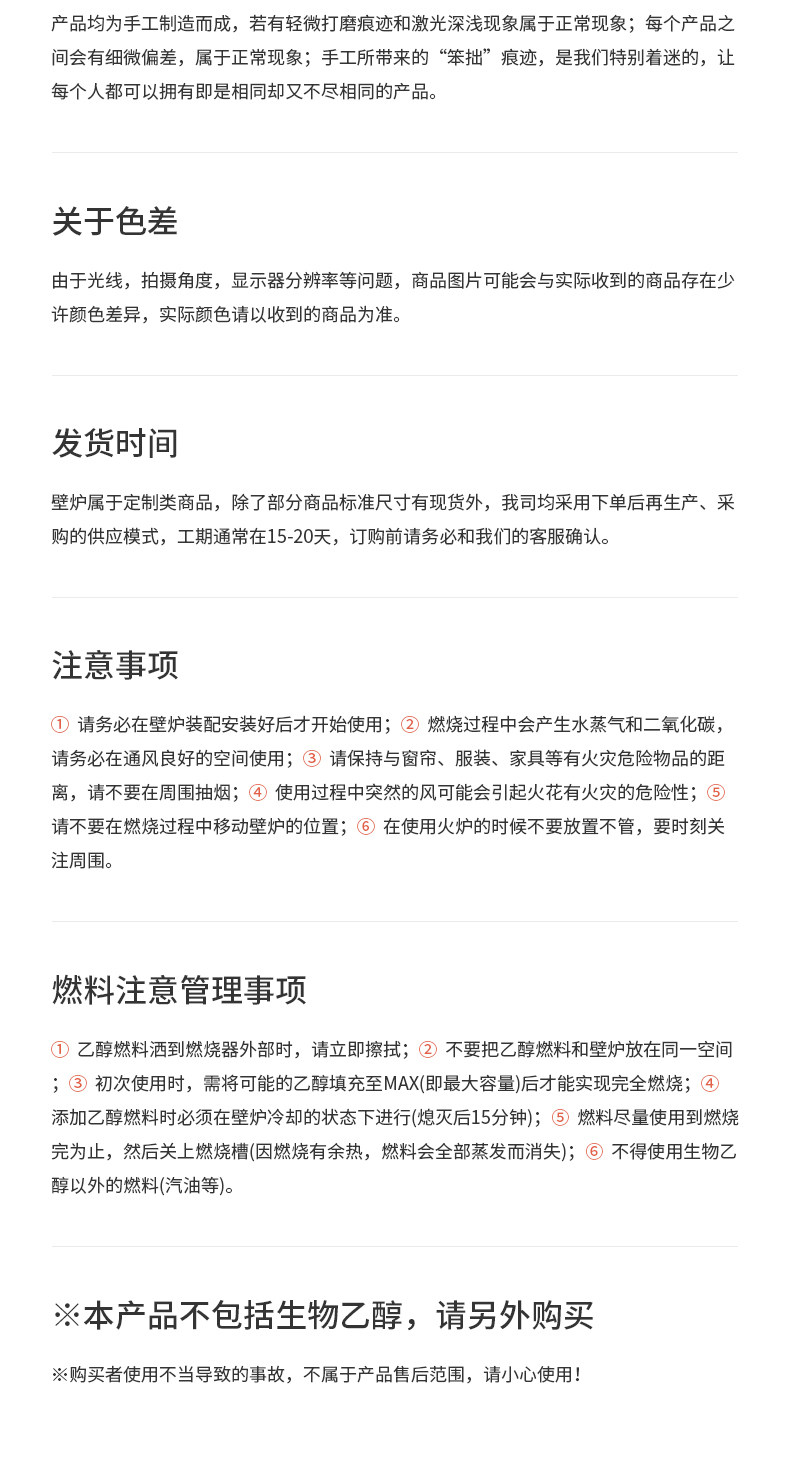 产品均为手工制造而成，若有轻微打磨痕迹和激光深浅现象属于正常现象；每个产品之间会有细微偏差，属于正常现象；手工所带来的“笨拙”痕迹，是我们特别着迷的，让每个人都可以拥有即是相同却又不尽相同的产品。

关于色差

由于光线，拍摄角度，显示器分辨率等问题，商品图片可能会与实际收到的商品存在少许颜色差异，实际颜色请以收到的商品为准。

发货时间

壁炉属于定制类商品，除了部分商品标准尺寸有现货外，我司均采用下单后再生产、采购的供应模式，工期通常在15-20天，订购前请务必和我们的客服确认。

注意事项

① 请务必在壁炉装配安装好后才开始使用；② 燃烧过程中会产生水蒸气和二氧化碳，请务必在通风良好的空间使用；③ 请保持与窗帘、服装、家具等有火灾危险物品的距离，请不要在周围抽烟；④ 使用过程中突然的风可能会引起火花有火灾的危险性；⑤ 请不要在燃烧过程中移动壁炉的位置；⑥ 在使用火炉的时候不要放置不管，要时刻关注周围。

燃料注意管理事项

① 乙醇燃料洒到燃烧器外部时，请立即擦拭；② 不要把乙醇燃料和壁炉放在同一空间；③ 初次使用时，需将可能的乙醇填充至MAX(即最大容量)后才能实现完全燃烧；④ 添加乙醇燃料时必须在壁炉冷却的状态下进行(熄灭后15分钟)；⑤ 燃料尽量使用到燃烧完为止，然后关上燃烧槽(因燃烧有余热，燃料会全部蒸发而消失)；⑥ 不得使用生物乙醇以外的燃料(汽油等)。

※本产品不包括生物乙醇，请另外购买

※购买者使用不当导致的事故，不属于产品售后范围，请小心使用！